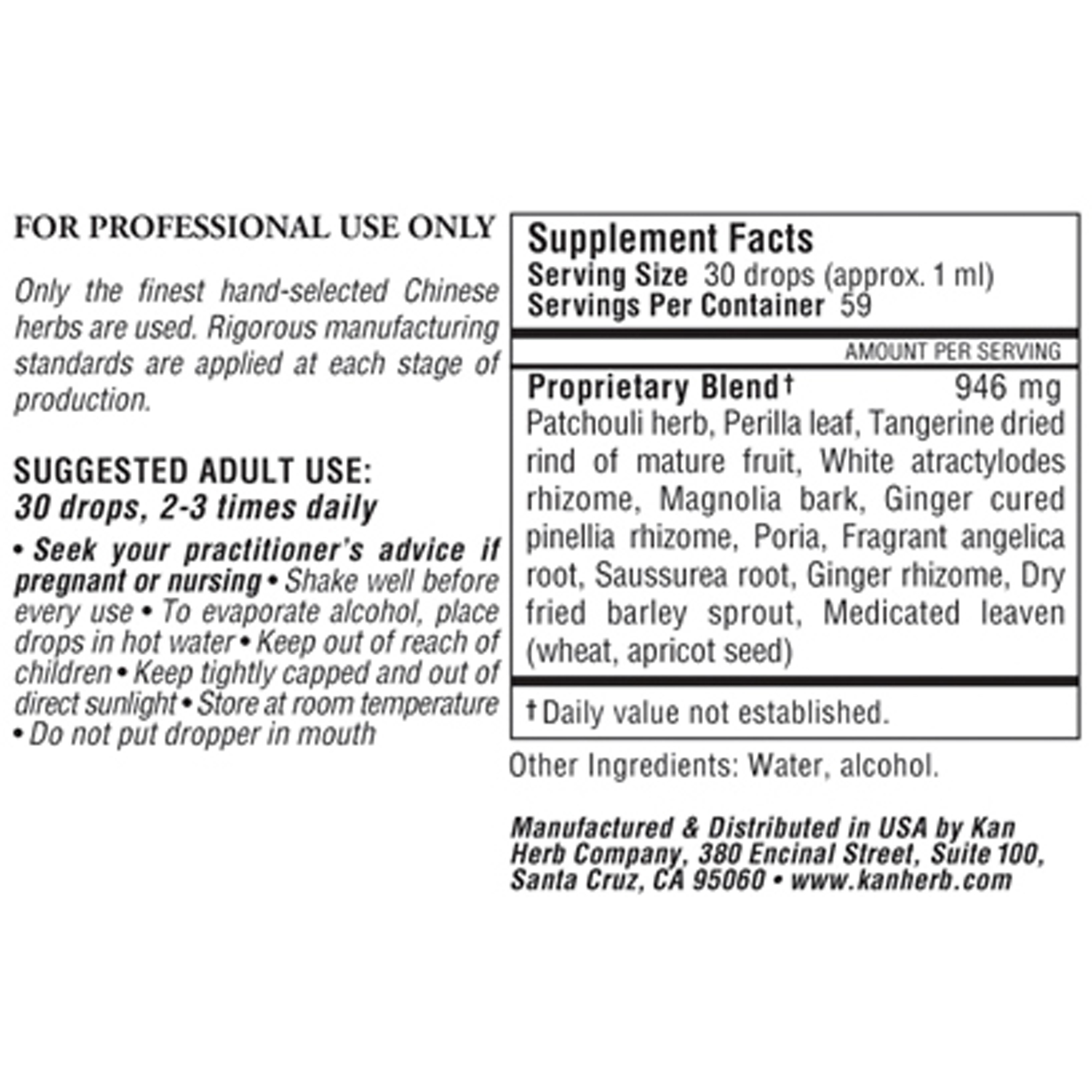 FOR PROFESSIONAL USE ONLY

Only the finest hand-selected Chinese herbs are used. Rigorous manufacturing standards are applied at each stage of production.

SUGGESTED ADULT USE:
30 drops, 2-3 times daily

• Seek your practitioner's advice if pregnant or nursing • Shake well before every use • To evaporate alcohol, place drops in hot water • Keep out of reach of children • Keep tightly capped and out of direct sunlight • Store at room temperature • Do not put dropper in mouth

Supplement Facts
Serving Size 30 drops (approx. 1 ml)
Servings Per Container 59

AMOUNT PER SERVING

Proprietary Blend† 946 mg
Patchouli herb, Perilla leaf, Tangerine dried rind of mature fruit, White atractylodes rhizome, Magnolia bark, Ginger cured pinellia rhizome, Poria, Fragrant angelica root, Saussurea root, Ginger rhizome, Dry fried barley sprout, Medicated leaven (wheat, apricot seed)

† Daily value not established.

Other Ingredients: Water, alcohol.

Manufactured & Distributed in USA by Kan Herb Company, 380 Encinal Street, Suite 100, Santa Cruz, CA 95060 • www.kanherb.com